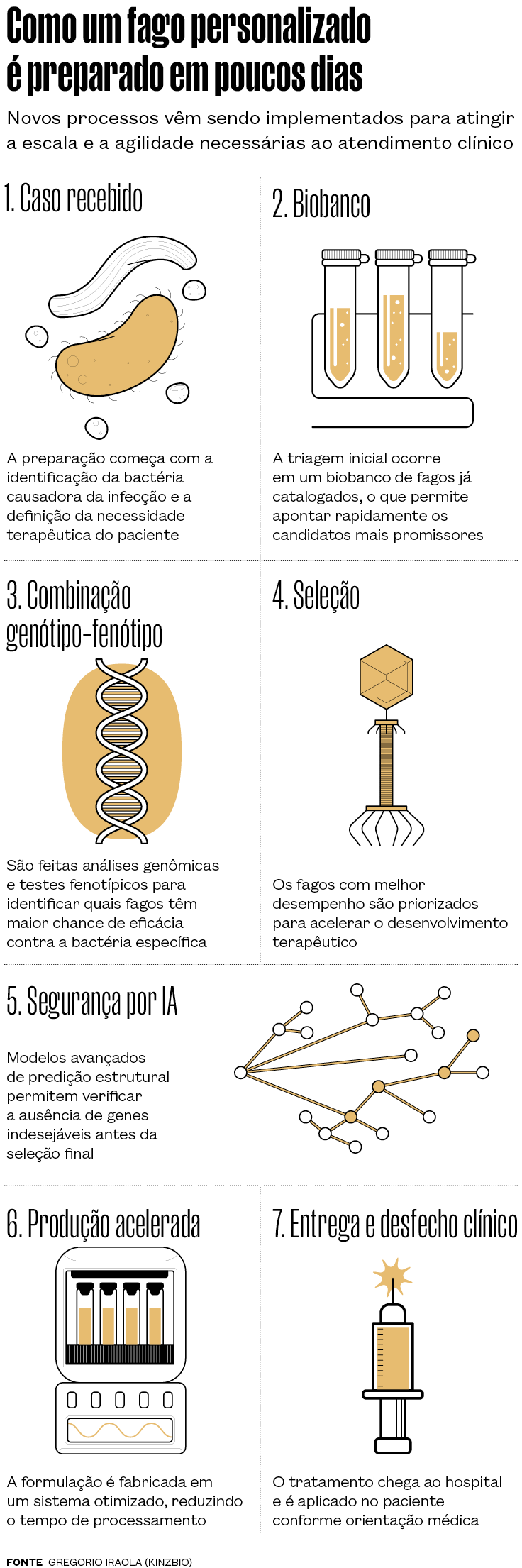 Como um fago personalizado é preparado em poucos dias

Novos processos vêm sendo implementados para atingir a escala e a agilidade necessárias ao atendimento clínico

1. Caso recebido

A preparação começa com a identificação da bactéria causadora da infecção e a definição da necessidade terapêutica do paciente

2. Biobanco

A triagem inicial ocorre em um biobanco de fagos já catalogados, o que permite apontar rapidamente os candidatos mais promissores

3. Combinação genótipo-fenótipo

São feitas análises genômicas e testes fenotípicos para identificar quais fagos têm maior chance de eficácia contra a bactéria específica

4. Seleção

Os fagos com melhor desempenho são priorizados para acelerar o desenvolvimento terapêutico

5. Segurança por IA

Modelos avançados de predição estrutural permitem verificar a ausência de genes indesejáveis antes da seleção final

6. Produção acelerada

A formulação é fabricada em um sistema otimizado, reduzindo o tempo de processamento

7. Entrega e desfecho clínico

O tratamento chega ao hospital e é aplicado no paciente conforme orientação médica

FONTE GREGORIO IRAOLA (KINZBIO)